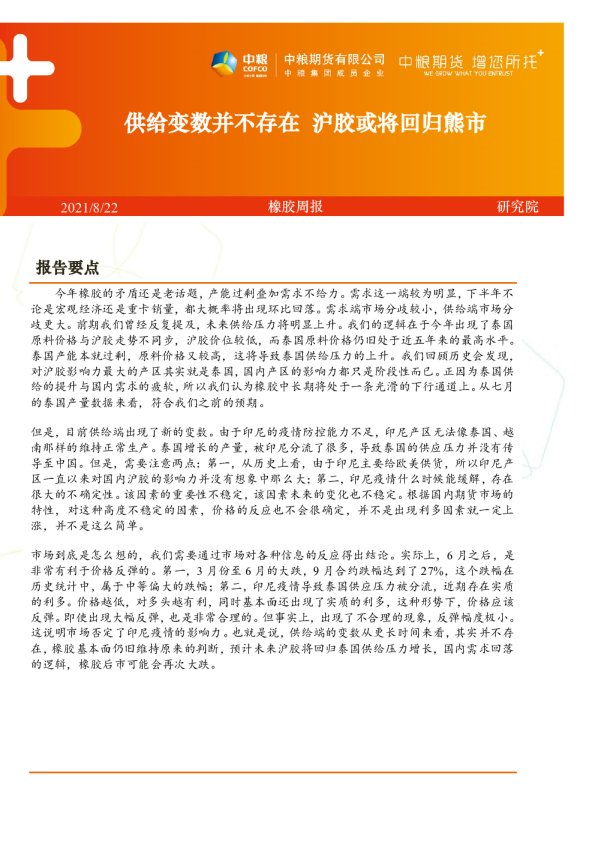 中粮 COFCO 中粮期货有限公司 中粮集团成员企业 中粮期货 增您所托 WE GROW WHAT YOU ENTRUST

供给变数并不存在 沪胶或将回归熊市

2021/8/22 橡胶周报 研究院

报告要点

今年橡胶的矛盾还是老话题，产能过剩叠加需求不给力。需求这一端较为明显，下半年不论是宏观经济还是重卡销量，都大概率将出现环比回落。需求端市场分歧较小，供给端市场分歧更大。前期我们曾经反复提及，未来供给压力将明显上升。我们的逻辑在于今年出现了泰国原料价格与沪胶走势不同步，沪胶价位较低，而泰国原料价格仍旧处于近五年来的最高水平。泰国产能本就过剩，原料价格又较高，这将导致泰国供给压力的上升。我们回顾历史会发现，对沪胶影响力最大的产区其实就是泰国，国内产区的影响力都只是阶段性而已。正因为泰国供给的提升与国内需求的疲软，所以我们认为橡胶中长期将处于一条光滑的下行通道上。从七月的泰国产量数据来看，符合我们之前的预期。

但是，目前供给端出现了新的变数。由于印尼的疫情防控能力不足，印尼产区无法像泰国、越南那样的维持正常生产。泰国增长的产量，被印尼分流了很多，导致泰国的供应压力并没有传导至中国。但是，需要注意两点：第一，从历史上看，由于印尼主要给欧美供货，所以印尼产区一直以来对国内沪胶的影响力并没有想象中那么大；第二，印尼疫情什么时候能缓解，存在很大的不确定性。该因素的重要性不稳定，该因素未来的变化也不稳定。根据国内期货市场的特性，对这种高度不稳定的因素，价格的反应也不会很确定，并不是出现利多因素就一定上涨，并不是这么简单。

市场到底是怎么想的，我们需要通过市场对各种信息的反应得出结论。实际上，6月之后，是非常有利于价格反弹的。第一，3月份至6月的大跌，9月合约跌幅达到了27%，这个跌幅在历史统计中，属于中等偏大的跌幅；第二，印尼疫情导致泰国供应压力被分流，近期存在实质的利多。价格越低，对多头越有利，同时基本面还出现了实质的利多，这种形势下，价格应该反弹。即使出现大幅反弹，也是非常合理的。但事实上，出现了不合理的现象，反弹幅度极小。这说明市场否定了印尼疫情的影响力。也就是说，供给端的变数从更长时间来看，其实并不存在，橡胶基本面仍旧维持原来的判断，预计未来沪胶将回归泰国供给压力增长，国内需求回落的逻辑，橡胶后市可能会再次大跌。